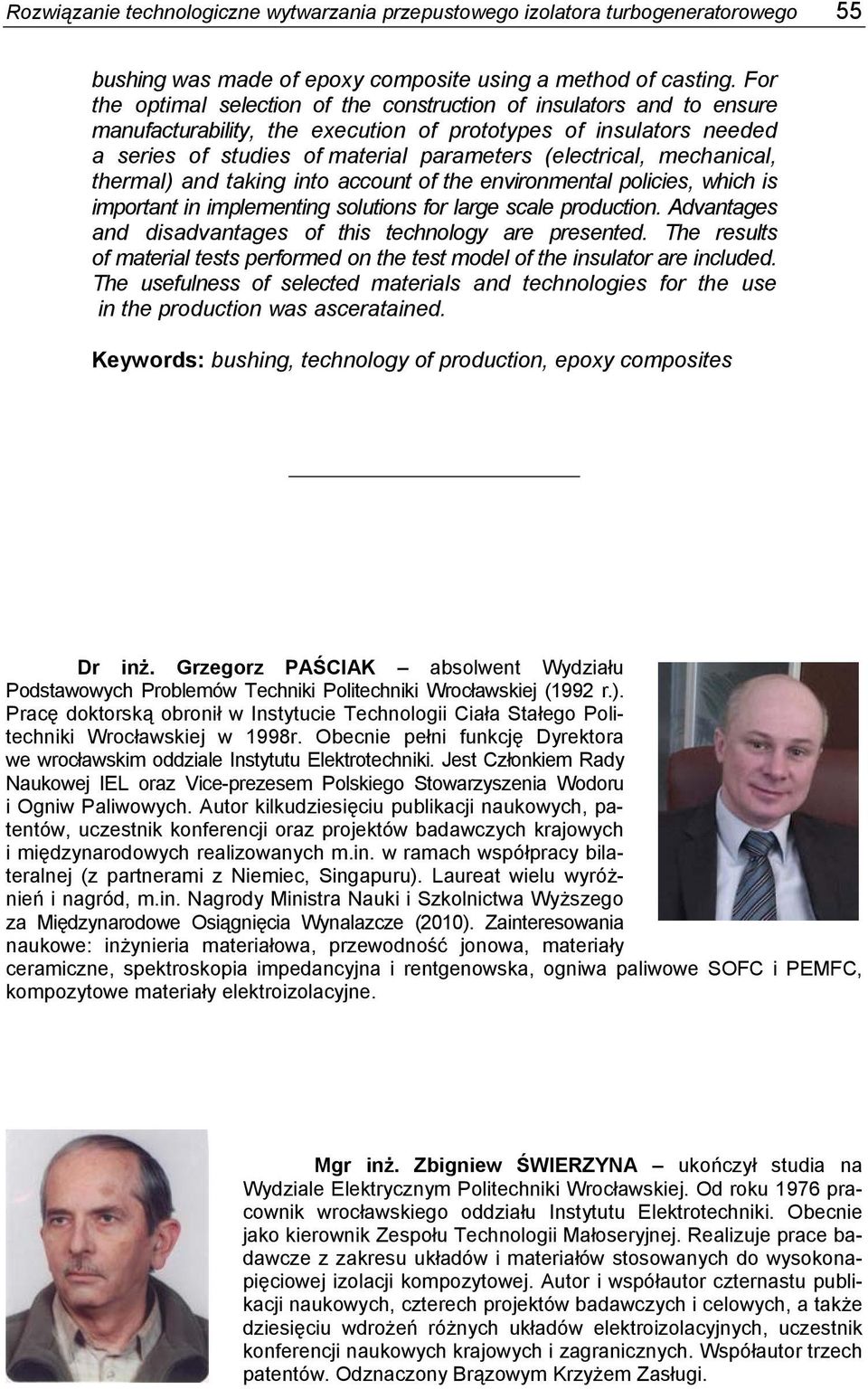 Rozwiązanie technologiczne wytwarzania przepustowego izolatora turbogeneratorowego 55

bushing was made of epoxy composite using a method of casting. For the optimal selection of the construction of insulators and to ensure manufacturability, the execution of prototypes of insulators needed a series of studies of material parameters (electrical, mechanical, thermal) and taking into account of the environmental policies, which is important in implementing solutions for large scale production. Advantages and disadvantages of this technology are presented. The results of material tests performed on the test model of the insulator are included. The usefulness of selected materials and technologies for the use in the production was asceratained.

Keywords: bushing, technology of production, epoxy composites

Dr inż. Grzegorz PAŚCIAK – absolwent Wydziału Podstawowych Problemów Techniki Politechniki Wrocławskiej (1992 r.). Pracę doktorską obronił w Instytucie Technologii Ciała Stałego Politechniki Wrocławskiej w 1998r. Obecnie pełni funkcję Dyrektora we wrocławskim oddziale Instytutu Elektrotechniki. Jest Członkiem Rady Naukowej IEL oraz Vice-prezesem Polskiego Stowarzyszenia Wodoru i Ogniw Paliwowych. Autor kilkudziesięciu publikacji naukowych, patentów, uczestnik konferencji oraz projektów badawczych krajowych i międzynarodowych realizowanych m.in. w ramach współpracy bilateralnej (z partnerami z Niemiec, Singapuru). Laureat wielu wyróżnień i nagród, m.in. Nagrody Ministra Nauki i Szkolnictwa Wyższego za Międzynarodowe Osiągnięcia Wynalazcze (2010). Zainteresowania naukowe: inżynieria materiałowa, przewodność jonowa, materiały ceramiczne, spektroskopia impedancyjna i rentgenowska, ogniwa paliwowe SOFC i PEMFC, kompozytowe materiały elektroizolacyjne.

Mgr inż. Zbigniew ŚWIERZYNA – ukończył studia na Wydziale Elektrycznym Politechniki Wrocławskiej. Od roku 1976 pracownik wrocławskiego oddziału Instytutu Elektrotechniki. Obecnie jako kierownik Zespołu Technologii Małoseryjnej. Realizuje prace badawcze z zakresu układów i materiałów stosowanych do wysokonapięciowej izolacji kompozytowej. Autor i współautor czternastu publikacji naukowych, czterech projektów badawczych i celowych, a także dziesięciu wdrożeń różnych układów elektroizolacyjnych, uczestnik konferencji naukowych krajowych i zagranicznych. Współautor trzech patentów. Odznaczony Brązowym Krzyżem Zasługi.